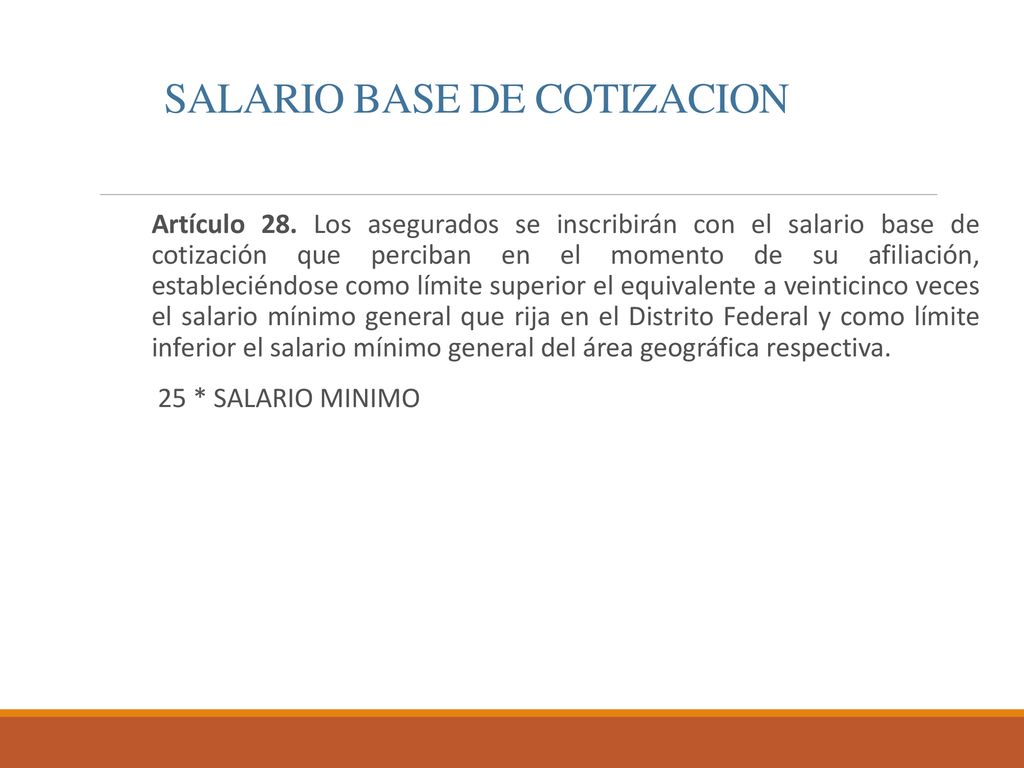 SALARIO BASE DE COTIZACION

Artículo 28. Los asegurados se inscribirán con el salario base de cotización que perciban en el momento de su afiliación, estableciéndose como límite superior el equivalente a veinticinco veces el salario mínimo general que rija en el Distrito Federal y como límite inferior el salario mínimo general del área geográfica respectiva.

25 * SALARIO MINIMO